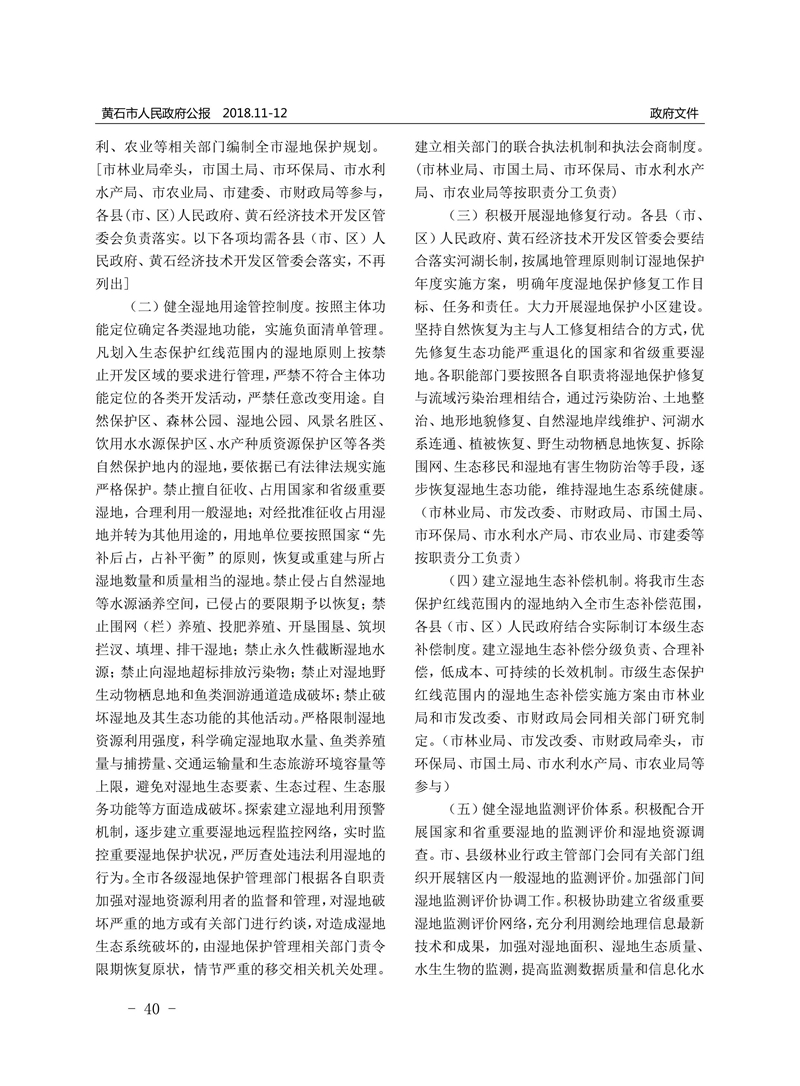 黄石市人民政府公报　2018.11-12

政府文件

利、农业等相关部门编制全市湿地保护规划。［市林业局牵头，市国土局、市环保局、市水利水产局、市农业局、市建委、市财政局等参与，各县（市、区）人民政府、黄石经济技术开发区管委会负责落实。以下各项均需各县（市、区）人民政府、黄石经济技术开发区管委会落实，不再列出］

（二）健全湿地用途管控制度。按照主体功能定位确定各类湿地功能，实施负面清单管理。凡划入生态保护红线范围内的湿地原则上按禁止开发区域的要求进行管理，严禁不符合主体功能定位的各类开发活动，严禁任意改变用途。自然保护区、森林公园、湿地公园、风景名胜区、饮用水水源保护区、水产种质资源保护区等各类自然保护地内的湿地，要依据已有法律法规实施严格保护。禁止擅自征收、占用国家和省级重要湿地，合理利用一般湿地；对经批准征收占用湿地并转为其他用途的，用地单位要按照国家“先补后占，占补平衡”的原则，恢复或重建与所占湿地数量和质量相当的湿地。禁止侵占自然湿地等水源涵养空间，已侵占的要限期予以恢复；禁止围网（栏）养殖、投肥养殖、开垦围垦、筑坝拦汊、填埋、排干湿地；禁止永久性截断湿地水源；禁止向湿地超标排放污染物；禁止对湿地野生动物栖息地和鱼类洄游通道造成破坏；禁止破坏湿地及其生态功能的其他活动。严格限制湿地资源利用强度，科学确定湿地取水量、鱼类养殖量与捕捞量、交通运输量和生态旅游环境容量等上限，避免对湿地生态要素、生态过程、生态服务功能等方面造成破坏。探索建立湿地利用预警机制，逐步建立重要湿地远程监控网络，实时监控重要湿地保护状况，严厉查处违法利用湿地的行为。全市各级湿地保护管理部门根据各自职责加强对湿地资源利用者的监督和管理，对湿地破坏严重的地方或有关部门进行约谈，对造成湿地生态系统破坏的，由湿地保护管理相关部门责令限期恢复原状，情节严重的移交相关机关处理。建立相关部门的联合执法机制和执法会商制度。（市林业局、市国土局、市环保局、市水利水产局、市农业局等按职责分工负责）

（三）积极开展湿地修复行动。各县（市、区）人民政府、黄石经济技术开发区管委会要结合落实河湖长制，按属地管理原则制订湿地保护年度实施方案，明确年度湿地保护修复工作目标、任务和责任。大力开展湿地保护小区建设。坚持自然恢复为主与人工修复相结合的方式，优先修复生态功能严重退化的国家和省级重要湿地。各职能部门要按照各自职责将湿地保护修复与流域污染治理相结合，通过污染防治、土地整治、地形地貌修复、自然湿地岸线维护、河湖水系连通、植被恢复、野生动物栖息地恢复、拆除围网、生态移民和湿地有害生物防治等手段，逐步恢复湿地生态功能，维持湿地生态系统健康。（市林业局、市发改委、市财政局、市国土局、市环保局、市水利水产局、市农业局、市建委等按职责分工负责）

（四）建立湿地生态补偿机制。将我市生态保护红线范围内的湿地纳入全市生态补偿范围，各县（市、区）人民政府结合实际制订本级生态补偿制度。建立湿地生态补偿分级负责、合理补偿，低成本、可持续的长效机制。市级生态保护红线范围内的湿地生态补偿实施方案由市林业局和市发改委、市财政局会同相关部门研究制定。（市林业局、市发改委、市财政局牵头，市环保局、市国土局、市水利水产局、市农业局等参与）

（五）健全湿地监测评价体系。积极配合开展国家和省重要湿地的监测评价和湿地资源调查。市、县级林业行政主管部门会同有关部门组织开展辖区内一般湿地的监测评价。加强部门间湿地监测评价协调工作。积极协助建立省级重要湿地监测评价网络，充分利用测绘地理信息最新技术和成果，加强对湿地面积、湿地生态质量、水生生物的监测，提高监测数据质量和信息化水

－ 40 －